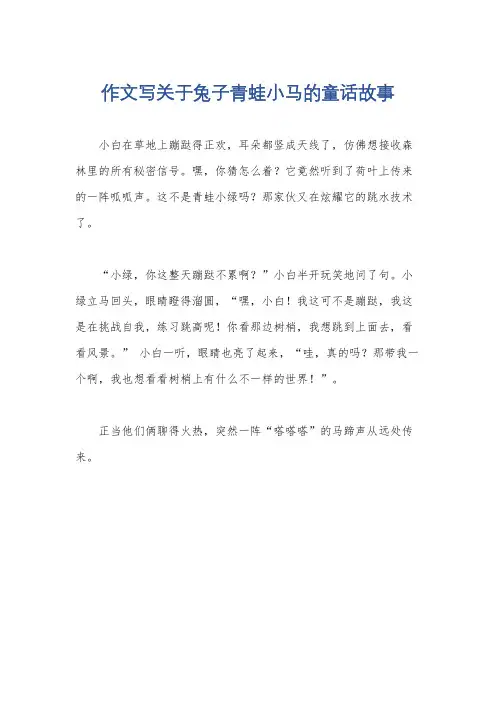 作文写关于兔子青蛙小马的童话故事

小白在草地上蹦跶得正欢，耳朵都竖成天线了，仿佛想接收森林里的所有秘密信号。嘿，你猜怎么着？它竟然听到了荷叶上传来的一阵呱呱声。这不是青蛙小绿吗？那家伙又在炫耀它的跳水技术了。

“小绿，你这整天蹦跶不累啊？”小白半开玩笑地问了句。小绿立马回头，眼睛瞪得溜圆，“嘿，小白！我这可不是蹦跶，我这是在挑战自我，练习跳高呢！你看那边树梢，我想跳到上面去，看看风景。” 小白一听，眼睛也亮了起来，“哇，真的吗？那带我一个啊，我也想看看树梢上有什么不一样的世界！”。

正当他们俩聊得火热，突然一阵“嗒嗒嗒”的马蹄声从远处传来。